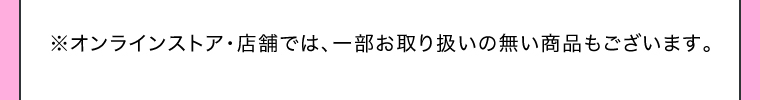 ※オンラインストア・店舗では、一部お取り扱いの無い商品もございます。